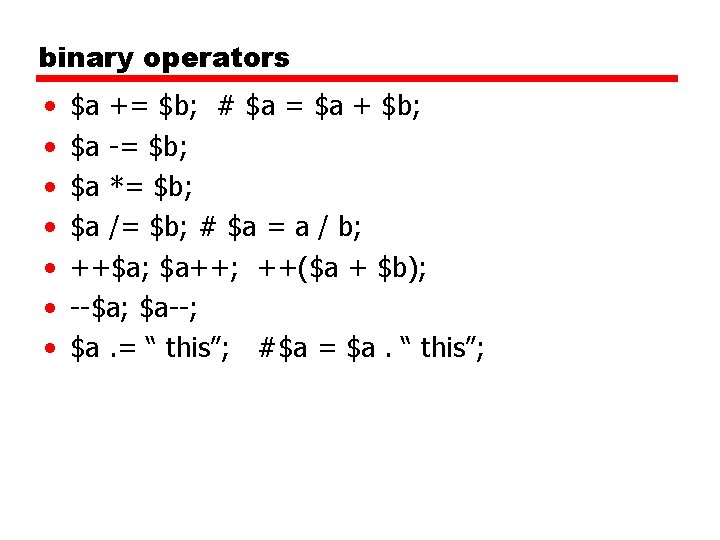 binary operators

• $a += $b;  # $a = $a + $b;
• $a -= $b;
• $a *= $b;
• $a /= $b; # $a = a / b;
• ++$a; $a++;  ++($a + $b);
• --$a; $a--;
• $a .= " this";   #$a = $a . " this";